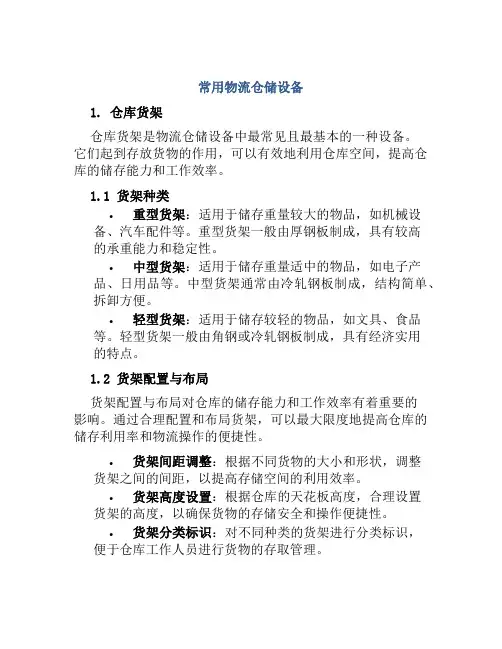 常用物流仓储设备

1. 仓库货架

仓库货架是物流仓储设备中最常见且最基本的一种设备。它们起到存放货物的作用，可以有效地利用仓库空间，提高仓库的储存能力和工作效率。

1.1 货架种类

• 重型货架：适用于储存重量较大的物品，如机械设备、汽车配件等。重型货架一般由厚钢板制成，具有较高的承重能力和稳定性。

• 中型货架：适用于储存重量适中的物品，如电子产品、日用品等。中型货架通常由冷轧钢板制成，结构简单、拆卸方便。

• 轻型货架：适用于储存较轻的物品，如文具、食品等。轻型货架一般由角钢或冷轧钢板制成，具有经济实用的特点。

1.2 货架配置与布局

货架配置与布局对仓库的储存能力和工作效率有着重要的影响。通过合理配置和布局货架，可以最大限度地提高仓库的储存利用率和物流操作的便捷性。

• 货架间距调整：根据不同货物的大小和形状，调整货架之间的间距，以提高存储空间的利用效率。

• 货架高度设置：根据仓库的天花板高度，合理设置货架的高度，以确保货物的存储安全和操作便捷性。

• 货架分类标识：对不同种类的货架进行分类标识，便于仓库工作人员进行货物的存取管理。